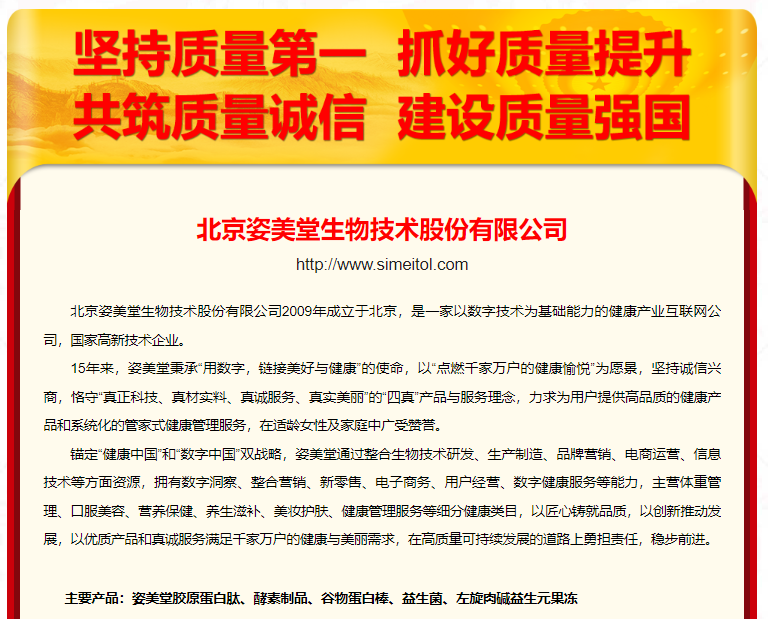 坚持质量第一　抓好质量提升
共筑质量诚信　建设质量强国

北京姿美堂生物技术股份有限公司

http://www.simeitol.com

北京姿美堂生物技术股份有限公司2009年成立于北京，是一家以数字技术为基础能力的健康产业互联网公司，国家高新技术企业。

15年来，姿美堂秉承“用数字，链接美好与健康”的使命，以“点燃千家万户的健康愉悦”为愿景，坚持诚信兴商，恪守“真正科技、真材实料、真诚服务、真实美丽”的“四真”产品与服务理念，力求为用户提供高品质的健康产品和系统化的管家式健康管理服务，在适龄女性及家庭中广受赞誉。

锚定“健康中国”和“数字中国”双战略，姿美堂通过整合生物技术研发、生产制造、品牌营销、电商运营、信息技术等方面资源，拥有数字洞察、整合营销、新零售、电子商务、用户经营、数字健康服务等能力，主营体重管理、口服美容、营养保健、养生滋补、美妆护肤、健康管理服务等细分健康类目，以匠心铸就品质，以创新推动发展，以优质产品和真诚服务满足千家万户的健康与美丽需求，在高质量可持续发展的道路上勇担责任，稳步前进。

主要产品：姿美堂胶原蛋白肽、酵素制品、谷物蛋白棒、益生菌、左旋肉碱益生元果冻